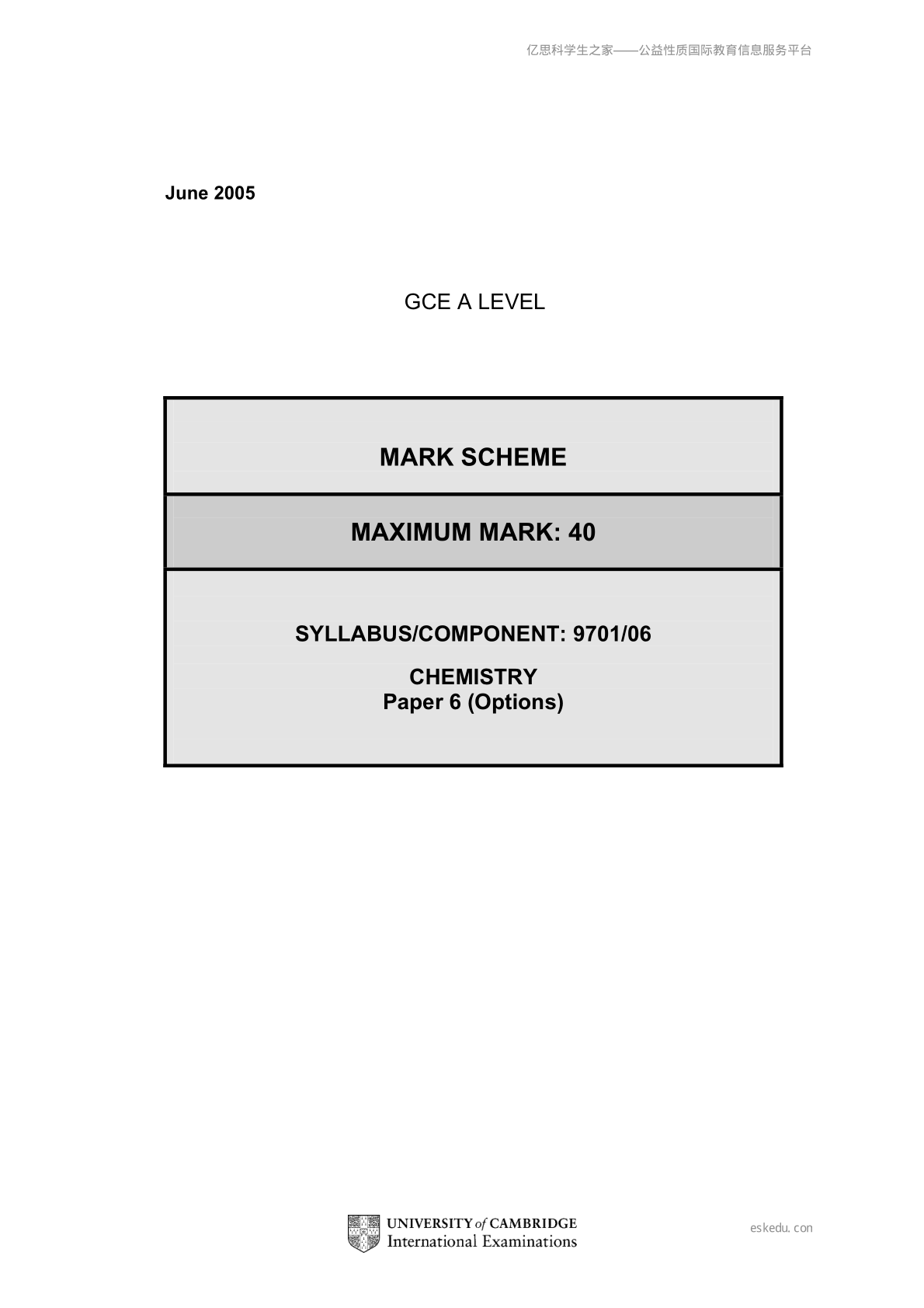 亿思科学生之家——公益性质国际教育信息服务平台

June 2005

GCE A LEVEL

MARK SCHEME

MAXIMUM MARK: 40

SYLLABUS/COMPONENT: 9701/06

CHEMISTRY
Paper 6 (Options)

UNIVERSITY of CAMBRIDGE
International Examinations

eskedu.con